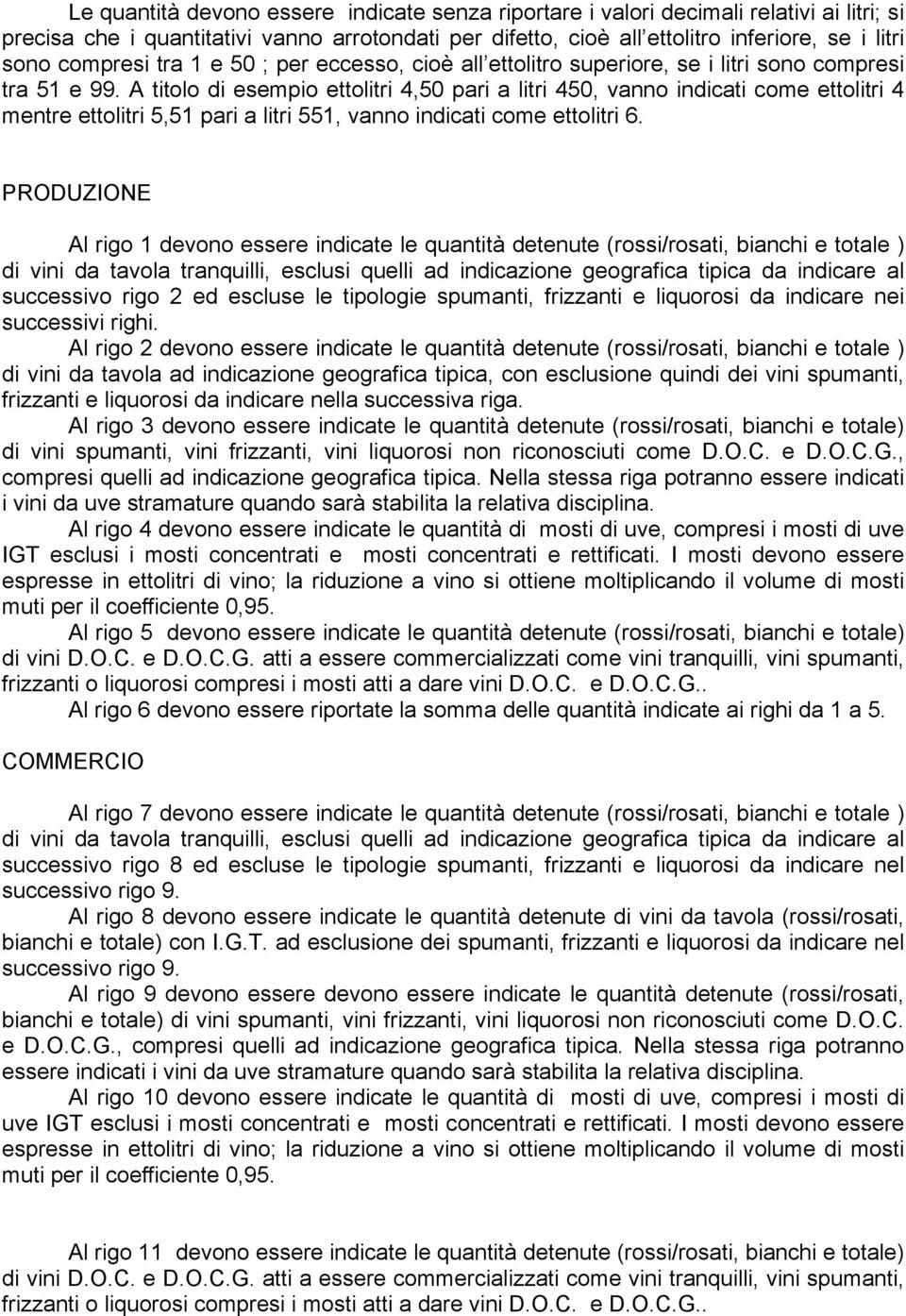 Le quantità devono essere indicate senza riportare i valori decimali relativi ai litri; si precisa che i quantitativi vanno arrotondati per difetto, cioè all'ettolitro inferiore, se i litri sono compresi tra 1 e 50 ; per eccesso, cioè all'ettolitro superiore, se i litri sono compresi tra 51 e 99. A titolo di esempio ettolitri 4,50 pari a litri 450, vanno indicati come ettolitri 4 mentre ettolitri 5,51 pari a litri 551, vanno indicati come ettolitri 6.

PRODUZIONE

Al rigo 1 devono essere indicate le quantità detenute (rossi/rosati, bianchi e totale ) di vini da tavola tranquilli, esclusi quelli ad indicazione geografica tipica da indicare al successivo rigo 2 ed escluse le tipologie spumanti, frizzanti e liquorosi da indicare nei successivi righi.

Al rigo 2 devono essere indicate le quantità detenute (rossi/rosati, bianchi e totale ) di vini da tavola ad indicazione geografica tipica, con esclusione quindi dei vini spumanti, frizzanti e liquorosi da indicare nella successiva riga.

Al rigo 3 devono essere indicate le quantità detenute (rossi/rosati, bianchi e totale) di vini spumanti, vini frizzanti, vini liquorosi non riconosciuti come D.O.C. e D.O.C.G., compresi quelli ad indicazione geografica tipica. Nella stessa riga potranno essere indicati i vini da uve stramature quando sarà stabilita la relativa disciplina.

Al rigo 4 devono essere indicate le quantità di mosti di uve, compresi i mosti di uve IGT esclusi i mosti concentrati e mosti concentrati e rettificati. I mosti devono essere espresse in ettolitri di vino; la riduzione a vino si ottiene moltiplicando il volume di mosti muti per il coefficiente 0,95.

Al rigo 5 devono essere indicate le quantità detenute (rossi/rosati, bianchi e totale) di vini D.O.C. e D.O.C.G. atti a essere commercializzati come vini tranquilli, vini spumanti, frizzanti o liquorosi compresi i mosti atti a dare vini D.O.C. e D.O.C.G..

Al rigo 6 devono essere riportate la somma delle quantità indicate ai righi da 1 a 5.

COMMERCIO

Al rigo 7 devono essere indicate le quantità detenute (rossi/rosati, bianchi e totale ) di vini da tavola tranquilli, esclusi quelli ad indicazione geografica tipica da indicare al successivo rigo 8 ed escluse le tipologie spumanti, frizzanti e liquorosi da indicare nel successivo rigo 9.

Al rigo 8 devono essere indicate le quantità detenute di vini da tavola (rossi/rosati, bianchi e totale) con I.G.T. ad esclusione dei spumanti, frizzanti e liquorosi da indicare nel successivo rigo 9.

Al rigo 9 devono essere devono essere indicate le quantità detenute (rossi/rosati, bianchi e totale) di vini spumanti, vini frizzanti, vini liquorosi non riconosciuti come D.O.C. e D.O.C.G., compresi quelli ad indicazione geografica tipica. Nella stessa riga potranno essere indicati i vini da uve stramature quando sarà stabilita la relativa disciplina.

Al rigo 10 devono essere indicate le quantità di mosti di uve, compresi i mosti di uve IGT esclusi i mosti concentrati e mosti concentrati e rettificati. I mosti devono essere espresse in ettolitri di vino; la riduzione a vino si ottiene moltiplicando il volume di mosti muti per il coefficiente 0,95.

Al rigo 11 devono essere indicate le quantità detenute (rossi/rosati, bianchi e totale) di vini D.O.C. e D.O.C.G. atti a essere commercializzati come vini tranquilli, vini spumanti, frizzanti o liquorosi compresi i mosti atti a dare vini D.O.C. e D.O.C.G..